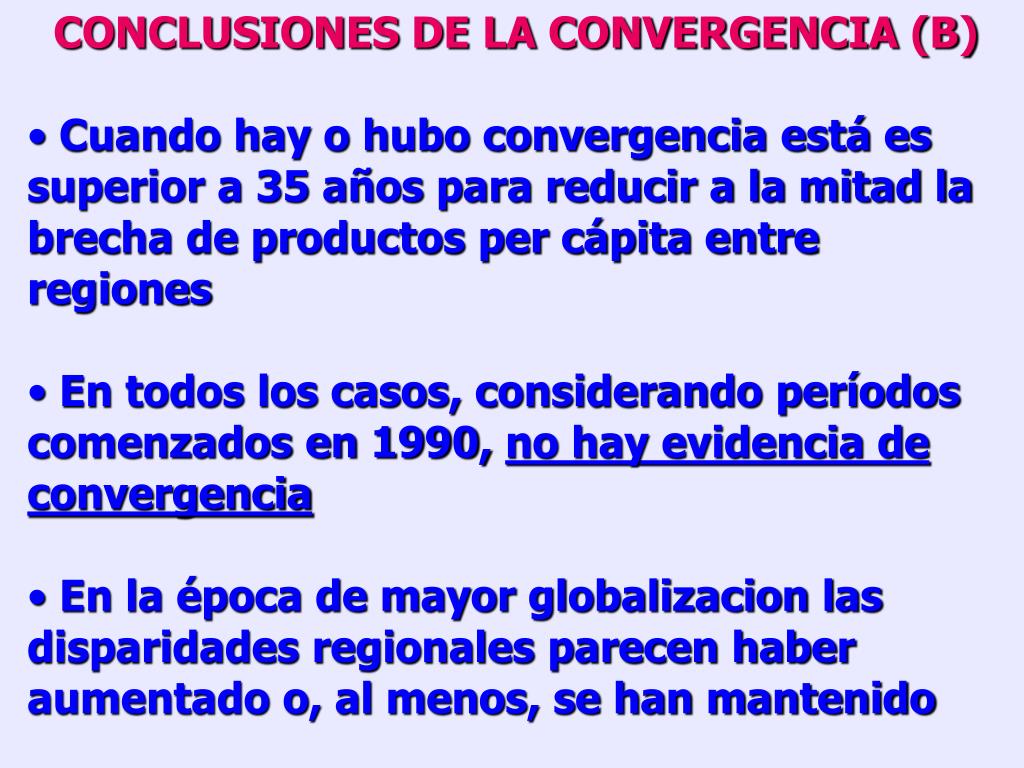 CONCLUSIONES DE LA CONVERGENCIA (B)

• Cuando hay o hubo convergencia está es superior a 35 años para reducir a la mitad la brecha de productos per cápita entre regiones

• En todos los casos, considerando períodos comenzados en 1990, no hay evidencia de convergencia

• En la época de mayor globalizacion las disparidades regionales parecen haber aumentado o, al menos, se han mantenido